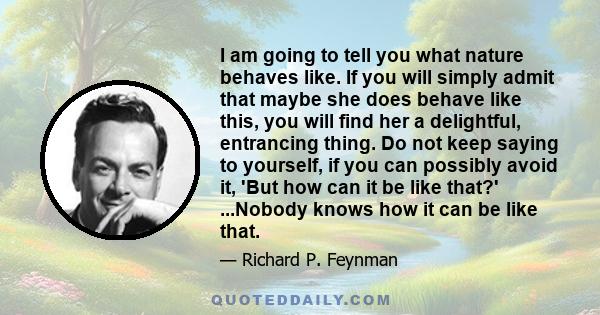 I am going to tell you what nature behaves like. If you will simply admit that maybe she does behave like this, you will find her a delightful, entrancing thing. Do not keep saying to yourself, if you can possibly avoid it, 'But how can it be like that?' ...Nobody knows how it can be like that.

— Richard P. Feynman

QUOTEDDAILY.COM